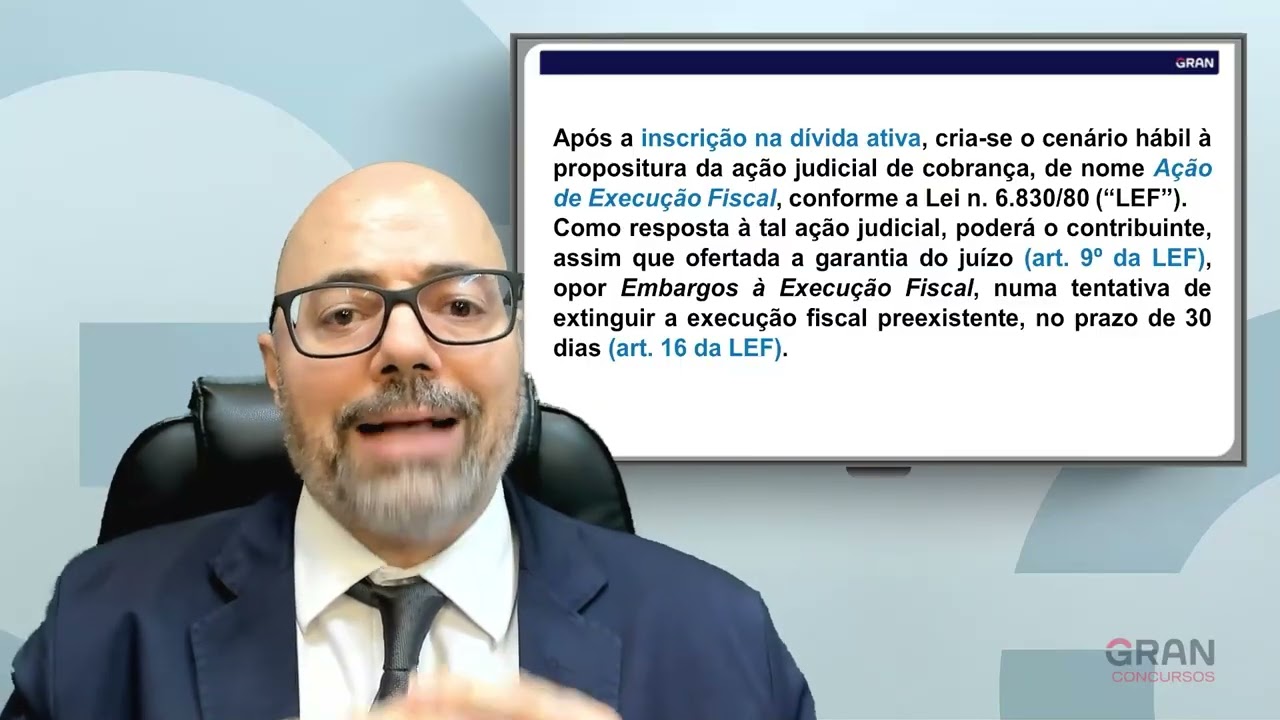 GRAN

Após a inscrição na dívida ativa, cria-se o cenário hábil à propositura da ação judicial de cobrança, de nome Ação de Execução Fiscal, conforme a Lei n. 6.830/80 (“LEF”). Como resposta à tal ação judicial, poderá o contribuinte, assim que ofertada a garantia do juízo (art. 9º da LEF), opor Embargos à Execução Fiscal, numa tentativa de extinguir a execução fiscal preexistente, no prazo de 30 dias (art. 16 da LEF).

GRAN
CONCURSOS